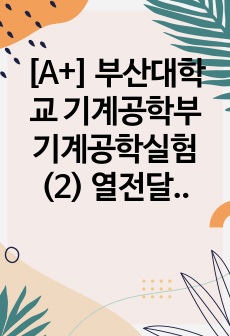 [A+] 부산대학교 기계공학부 기계공학실험 (2) 열전달..